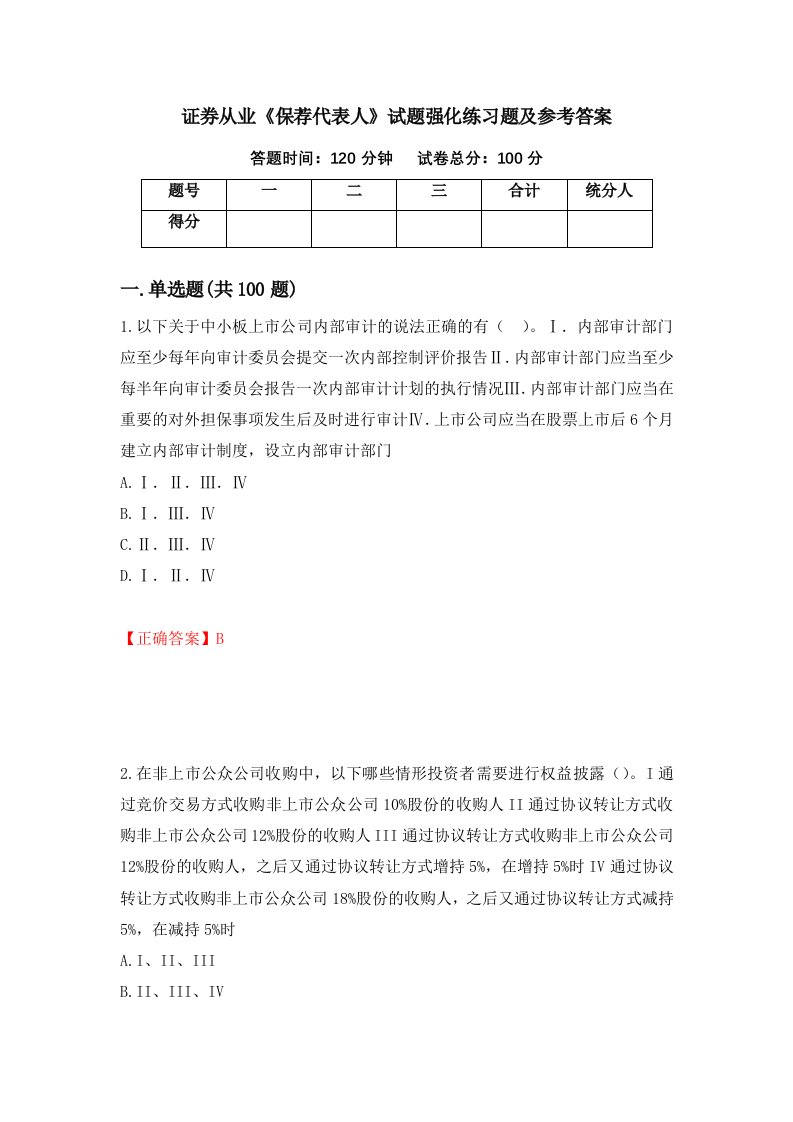 证券从业《保荐代表人》试题强化练习题及参考答案

答题时间：120 分钟　试卷总分：100 分

| 题号 | 一 | 二 | 三 | 合计 | 统分人 |
|---|---|---|---|---|---|
| 得分 | | | | | |

一.单选题(共 100 题)

1.以下关于中小板上市公司内部审计的说法正确的有（　）。Ⅰ．内部审计部门应至少每年向审计委员会提交一次内部控制评价报告Ⅱ.内部审计部门应当至少每半年向审计委员会报告一次内部审计计划的执行情况Ⅲ.内部审计部门应当在重要的对外担保事项发生后及时进行审计Ⅳ.上市公司应当在股票上市后 6 个月建立内部审计制度，设立内部审计部门

A.Ⅰ．Ⅱ．Ⅲ．Ⅳ

B.Ⅰ．Ⅲ．Ⅳ

C.Ⅱ．Ⅲ．Ⅳ

D.Ⅰ．Ⅱ．Ⅳ

【正确答案】B

2.在非上市公众公司收购中，以下哪些情形投资者需要进行权益披露（）。I 通过竞价交易方式收购非上市公众公司 10%股份的收购人 II 通过协议转让方式收购非上市公众公司 12%股份的收购人 III 通过协议转让方式收购非上市公众公司 12%股份的收购人，之后又通过协议转让方式增持 5%，在增持 5%时 IV 通过协议转让方式收购非上市公众公司 18%股份的收购人，之后又通过协议转让方式减持 5%，在减持 5%时

A.I、II、III

B.II、III、IV